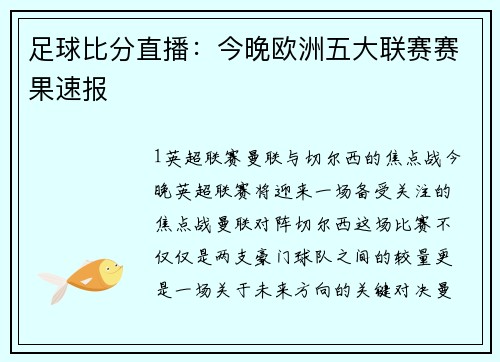 足球比分直播：今晚欧洲五大联赛赛果速报

1英超联赛曼联与切尔西的焦点战今晚英超联赛将迎来一场备受关注的焦点战曼联对阵切尔西这场比赛不仅仅是两支豪门球队之间的较量更是一场关于未来方向的关键对决曼